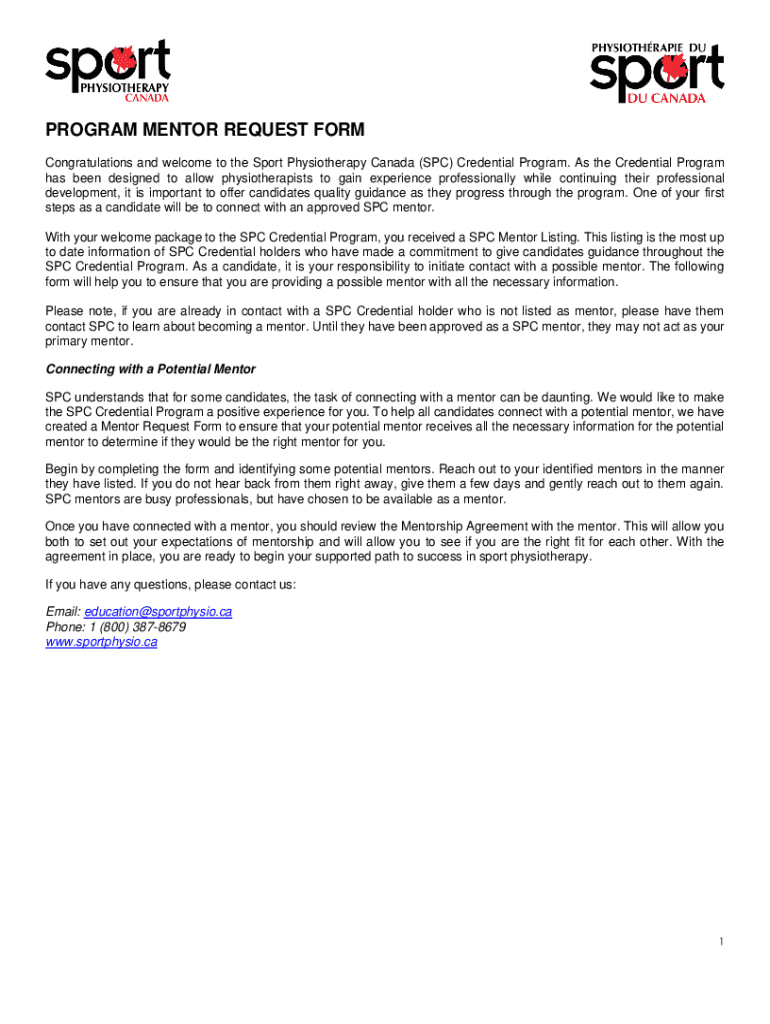 sport PHYSIOTHERAPY CANADA

PHYSIOTHÉRAPIE DU sport DU CANADA

PROGRAM MENTOR REQUEST FORM

Congratulations and welcome to the Sport Physiotherapy Canada (SPC) Credential Program. As the Credential Program has been designed to allow physiotherapists to gain experience professionally while continuing their professional development, it is important to offer candidates quality guidance as they progress through the program. One of your first steps as a candidate will be to connect with an approved SPC mentor.

With your welcome package to the SPC Credential Program, you received a SPC Mentor Listing. This listing is the most up to date information of SPC Credential holders who have made a commitment to give candidates guidance throughout the SPC Credential Program. As a candidate, it is your responsibility to initiate contact with a possible mentor. The following form will help you to ensure that you are providing a possible mentor with all the necessary information.

Please note, if you are already in contact with a SPC Credential holder who is not listed as mentor, please have them contact SPC to learn about becoming a mentor. Until they have been approved as a SPC mentor, they may not act as your primary mentor.

Connecting with a Potential Mentor

SPC understands that for some candidates, the task of connecting with a mentor can be daunting. We would like to make the SPC Credential Program a positive experience for you. To help all candidates connect with a potential mentor, we have created a Mentor Request Form to ensure that your potential mentor receives all the necessary information for the potential mentor to determine if they would be the right mentor for you.

Begin by completing the form and identifying some potential mentors. Reach out to your identified mentors in the manner they have listed. If you do not hear back from them right away, give them a few days and gently reach out to them again. SPC mentors are busy professionals, but have chosen to be available as a mentor.

Once you have connected with a mentor, you should review the Mentorship Agreement with the mentor. This will allow you both to set out your expectations of mentorship and will allow you to see if you are the right fit for each other. With the agreement in place, you are ready to begin your supported path to success in sport physiotherapy.

If you have any questions, please contact us:

Email: education@sportphysio.ca
Phone: 1 (800) 387-8679
www.sportphysio.ca

1